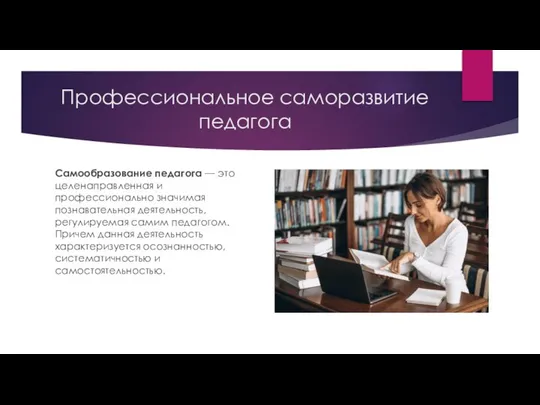 Профессиональное саморазвитие педагога

Самообразование педагога — это целенаправленная и профессионально значимая познавательная деятельность, регулируемая самим педагогом. Причем данная деятельность характеризуется осознанностью, систематичностью и самостоятельностью.